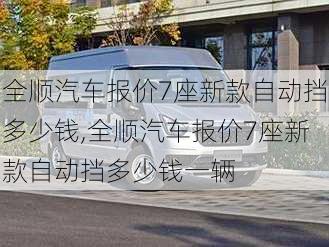 全顺汽车报价7座新款自动挡多少钱,全顺汽车报价7座新款自动挡多少钱一辆